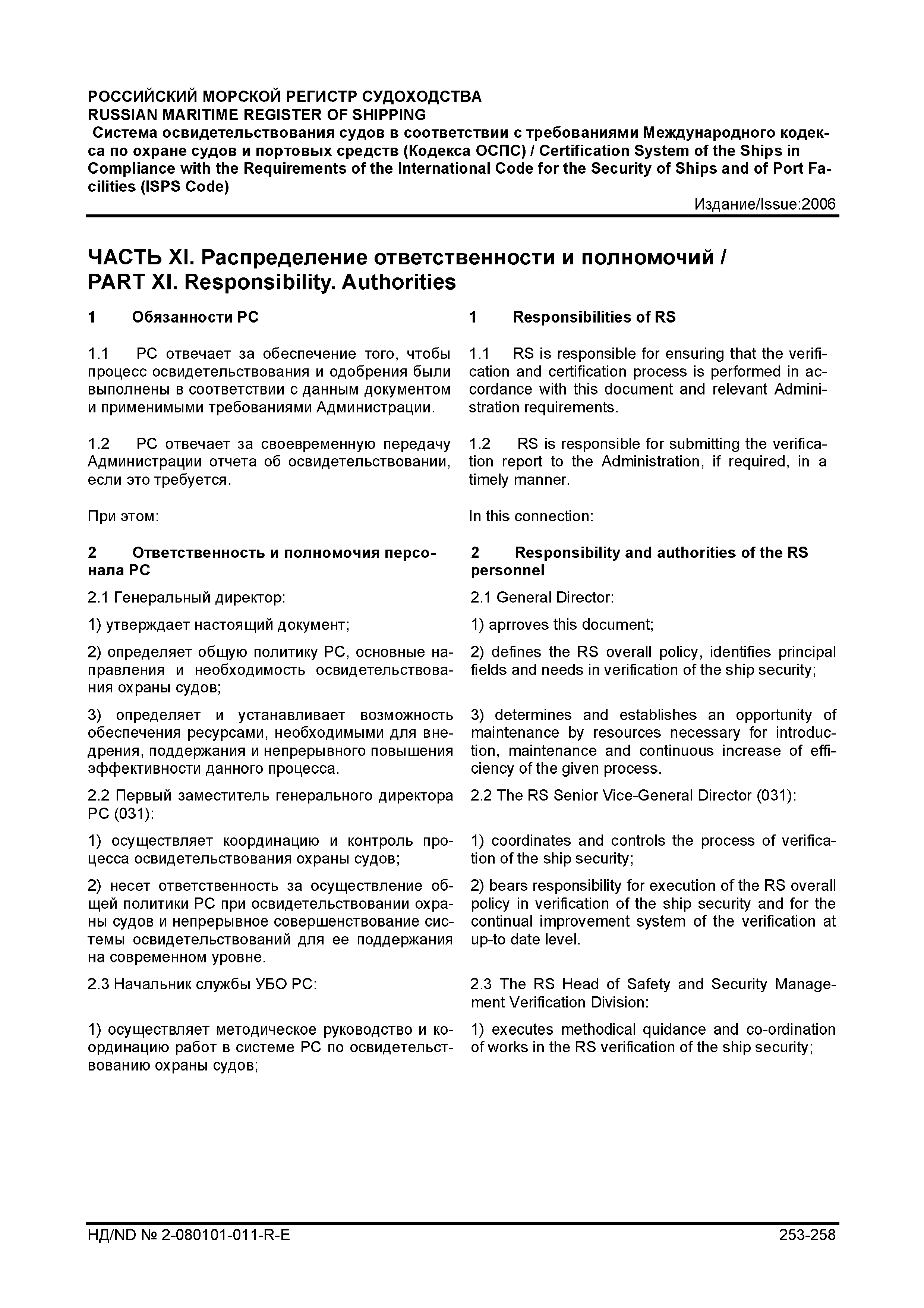 РОССИЙСКИЙ МОРСКОЙ РЕГИСТР СУДОХОДСТВА
RUSSIAN MARITIME REGISTER OF SHIPPING
Система освидетельствования судов в соответствии с требованиями Международного кодекса по охране судов и портовых средств (Кодекса ОСПС) / Certification System of the Ships in Compliance with the Requirements of the International Code for the Security of Ships and of Port Facilities (ISPS Code)
Издание/Issue:2006

ЧАСТЬ XI. Распределение ответственности и полномочий / PART XI. Responsibility. Authorities

1 Обязанности РС

1.1 РС отвечает за обеспечение того, чтобы процесс освидетельствования и одобрения были выполнены в соответствии с данным документом и применимыми требованиями Администрации.

1.2 РС отвечает за своевременную передачу Администрации отчета об освидетельствовании, если это требуется.

При этом:

2 Ответственность и полномочия персонала РС

2.1 Генеральный директор:

1) утверждает настоящий документ;

2) определяет общую политику РС, основные направления и необходимость освидетельствования охраны судов;

3) определяет и устанавливает возможность обеспечения ресурсами, необходимыми для внедрения, поддержания и непрерывного повышения эффективности данного процесса.

2.2 Первый заместитель генерального директора РС (031):

1) осуществляет координацию и контроль процесса освидетельствования охраны судов;

2) несет ответственность за осуществление общей политики РС при освидетельствовании охраны судов и непрерывное совершенствование системы освидетельствований для ее поддержания на современном уровне.

2.3 Начальник службы УБО РС:

1) осуществляет методическое руководство и координацию работ в системе РС по освидетельствованию охраны судов;

1 Responsibilities of RS

1.1 RS is responsible for ensuring that the verification and certification process is performed in accordance with this document and relevant Administration requirements.

1.2 RS is responsible for submitting the verification report to the Administration, if required, in a timely manner.

In this connection:

2 Responsibility and authorities of the RS personnel

2.1 General Director:

1) aprroves this document;

2) defines the RS overall policy, identifies principal fields and needs in verification of the ship security;

3) determines and establishes an opportunity of maintenance by resources necessary for introduction, maintenance and continuous increase of efficiency of the given process.

2.2 The RS Senior Vice-General Director (031):

1) coordinates and controls the process of verification of the ship security;

2) bears responsibility for execution of the RS overall policy in verification of the ship security and for the continual improvement system of the verification at up-to date level.

2.3 The RS Head of Safety and Security Management Verification Division:

1) executes methodical quidance and co-ordination of works in the RS verification of the ship security;

НД/ND № 2-080101-011-R-E
253-258